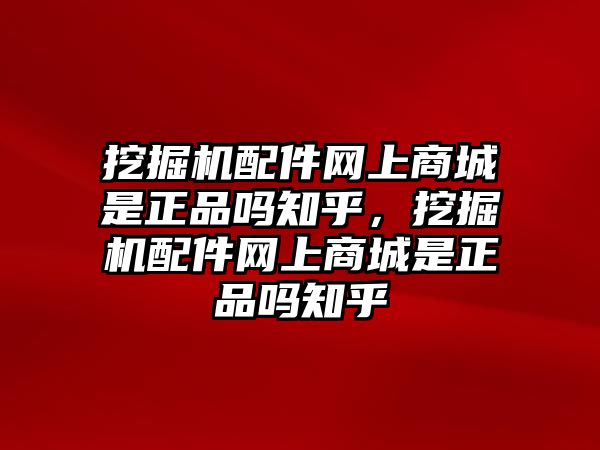 挖掘机配件网上商城是正品吗知乎，挖掘机配件网上商城是正品吗知乎